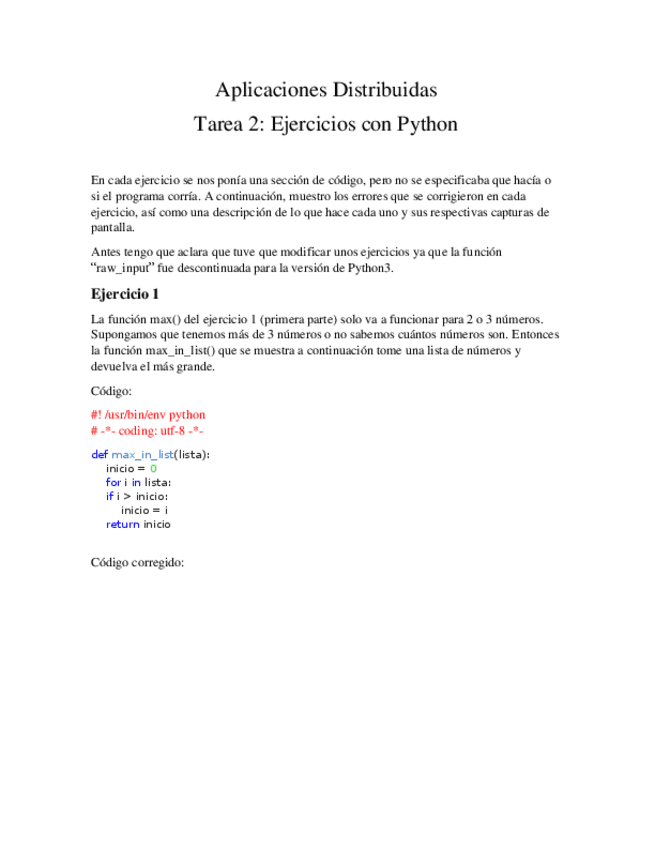 Aplicaciones Distribuidas
Tarea 2: Ejercicios con Python

En cada ejercicio se nos ponía una sección de código, pero no se especificaba que hacía o si el programa corría. A continuación, muestro los errores que se corrigieron en cada ejercicio, así como una descripción de lo que hace cada uno y sus respectivas capturas de pantalla.

Antes tengo que aclara que tuve que modificar unos ejercicios ya que la función "raw_input" fue descontinuada para la versión de Python3.

Ejercicio 1

La función max() del ejercicio 1 (primera parte) solo va a funcionar para 2 o 3 números. Supongamos que tenemos más de 3 números o no sabemos cuántos números son. Entonces la función max_in_list() que se muestra a continuación tome una lista de números y devuelva el más grande.

Código:

#! /usr/bin/env python
# -*- coding: utf-8 -*-

def max_in_list(lista):
    inicio = 0
    for i in lista:
    if i > inicio:
        inicio = i
    return inicio

Código corregido: